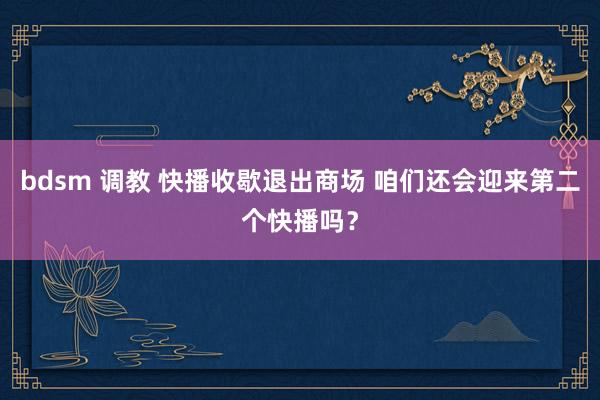 bdsm 调教 快播收歇退出商场 咱们还会迎来第二个快播吗？